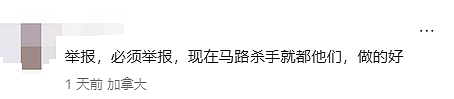 ...

举报，必须举报，现在马路杀手就都他们，做的好

1 天前 加拿大